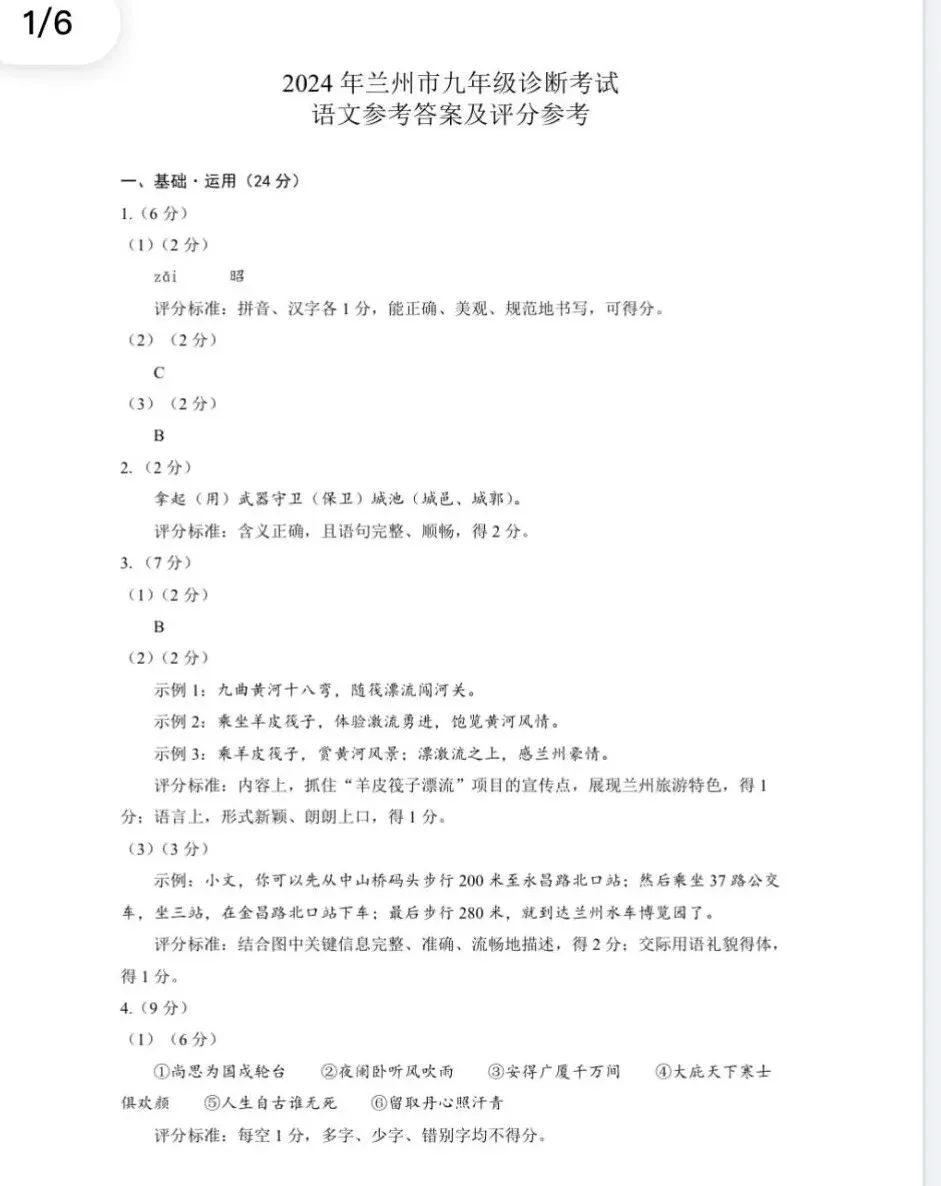 1/6

2024年兰州市九年级诊断考试
语文参考答案及评分参考

一、基础·运用（24分）

1.（6分）

（1）（2分）

zǎi　　昭

评分标准：拼音、汉字各1分，能正确、美观、规范地书写，可得分。

（2）（2分）

C

（3）（2分）

B

2.（2分）

拿起（用）武器守卫（保卫）城池（城邑、城郭）。

评分标准：含义正确，且语句完整、顺畅，得2分。

3.（7分）

（1）（2分）

B

（2）（2分）

示例1：九曲黄河十八弯，随筏漂流闯河关。

示例2：乘坐羊皮筏子，体验激流勇进，饱览黄河风情。

示例3：乘羊皮筏子，赏黄河风景；漂激流之上，感兰州豪情。

评分标准：内容上，抓住“羊皮筏子漂流”项目的宣传点，展现兰州旅游特色，得1分；语言上，形式新颖、朗朗上口，得1分。

（3）（3分）

示例：小文，你可以先从中山桥码头步行200米至永昌路北口站；然后乘坐37路公交车，坐三站，在金昌路北口站下车；最后步行280米，就到达兰州水车博览园了。

评分标准：结合图中关键信息完整、准确、流畅地描述，得2分；交际用语礼貌得体，得1分。

4.（9分）

（1）（6分）

①尚思为国戍轮台　②夜阑卧听风吹雨　③安得广厦千万间　④大庇天下寒士俱欢颜　⑤人生自古谁无死　⑥留取丹心照汗青

评分标准：每空1分，多字、少字、错别字均不得分。